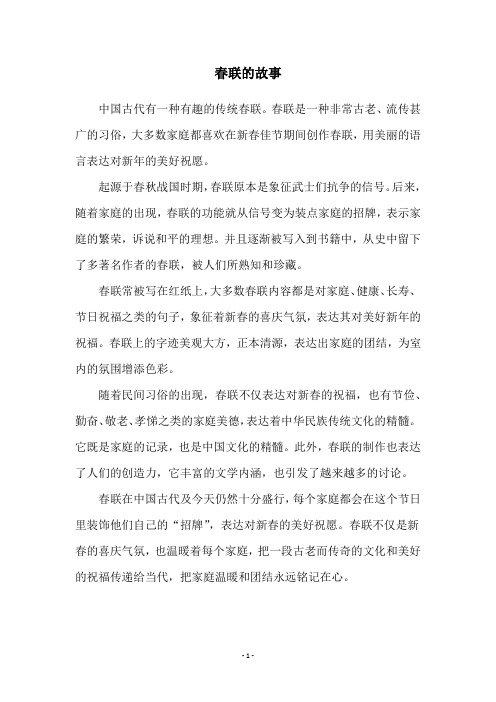 春联的故事

中国古代有一种有趣的传统春联。春联是一种非常古老、流传甚广的习俗，大多数家庭都喜欢在新春佳节期间创作春联，用美丽的语言表达对新年的美好祝愿。

起源于春秋战国时期，春联原本是象征武士们抗争的信号。后来，随着家庭的出现，春联的功能就从信号变为装点家庭的招牌，表示家庭的繁荣，诉说和平的理想。并且逐渐被写入到书籍中，从史中留下了多著名作者的春联，被人们所熟知和珍藏。

春联常被写在红纸上，大多数春联内容都是对家庭、健康、长寿、节日祝福之类的句子，象征着新春的喜庆气氛，表达其对美好新年的祝福。春联上的字迹美观大方，正本清源，表达出家庭的团结，为室内的氛围增添色彩。

随着民间习俗的出现，春联不仅表达对新春的祝福，也有节俭、勤奋、敬老、孝悌之类的家庭美德，表达着中华民族传统文化的精髓。它既是家庭的记录，也是中国文化的精髓。此外，春联的制作也表达了人们的创造力，它丰富的文学内涵，也引发了越来越多的讨论。

春联在中国古代及今天仍然十分盛行，每个家庭都会在这个节日里装饰他们自己的“招牌”，表达对新春的美好祝愿。春联不仅是新春的喜庆气氛，也温暖着每个家庭，把一段古老而传奇的文化和美好的祝福传递给当代，把家庭温暖和团结永远铭记在心。

- 1 -